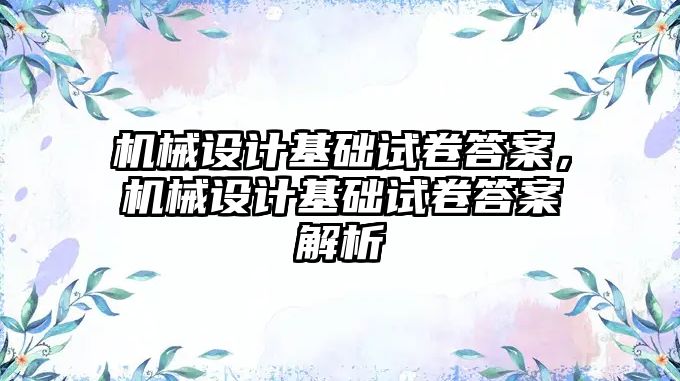 机械设计基础试卷答案，机械设计基础试卷答案解析